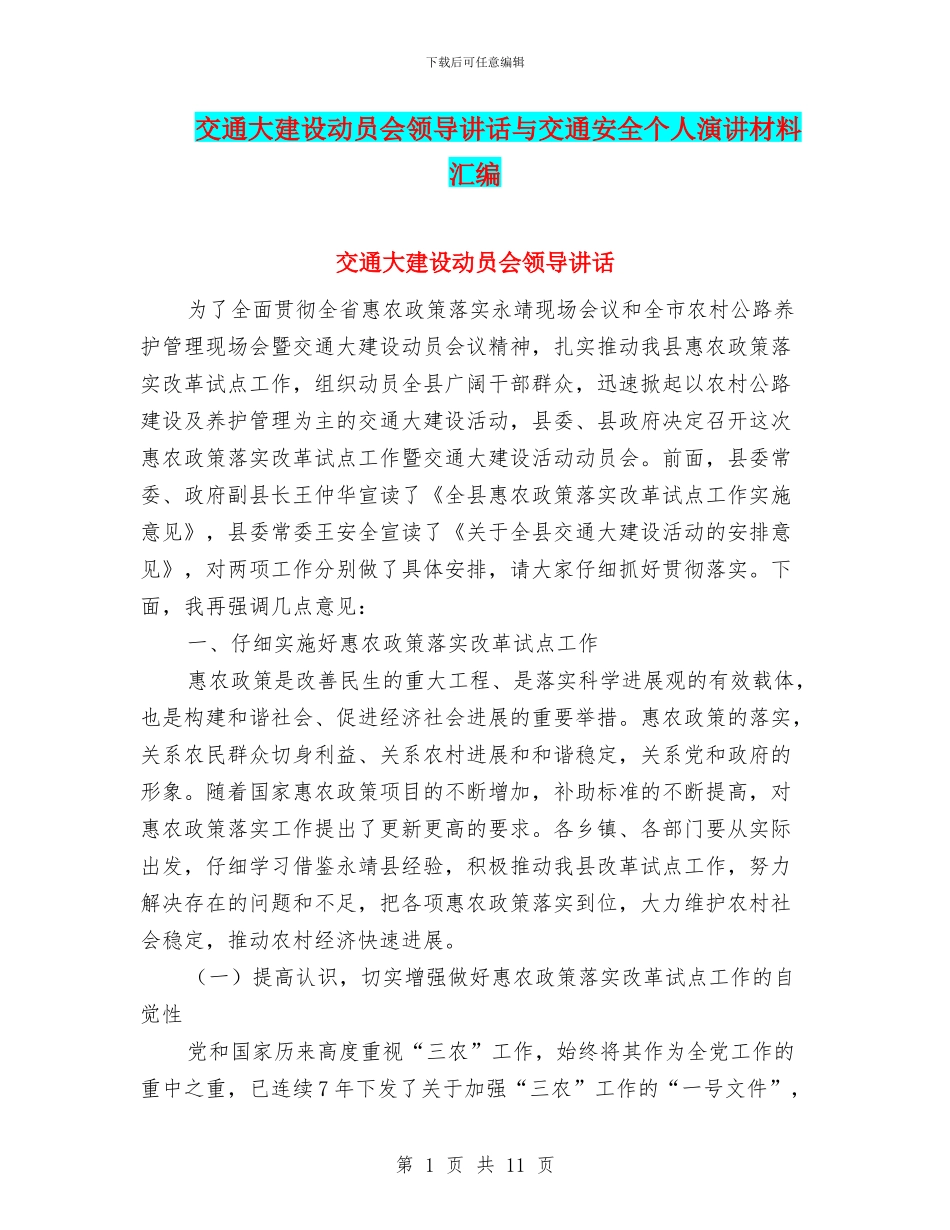 下载后可任意编辑

交通大建设动员会领导讲话与交通安全个人演讲材料汇编

交通大建设动员会领导讲话

为了全面贯彻全省惠农政策落实永靖现场会议和全市农村公路养护管理现场会暨交通大建设动员会议精神，扎实推动我县惠农政策落实改革试点工作，组织动员全县广阔干部群众，迅速掀起以农村公路建设及养护管理为主的交通大建设活动，县委、县政府决定召开这次惠农政策落实改革试点工作暨交通大建设活动动员会。前面，县委常委、政府副县长王仲华宣读了《全县惠农政策落实改革试点工作实施意见》，县委常委王安全宣读了《关于全县交通大建设活动的安排意见》，对两项工作分别做了具体安排，请大家仔细抓好贯彻落实。下面，我再强调几点意见：

一、仔细实施好惠农政策落实改革试点工作

惠农政策是改善民生的重大工程、是落实科学进展观的有效载体，也是构建和谐社会、促进经济社会进展的重要举措。惠农政策的落实，关系农民群众切身利益、关系农村进展和和谐稳定，关系党和政府的形象。随着国家惠农政策项目的不断增加，补助标准的不断提高，对惠农政策落实工作提出了更新更高的要求。各乡镇、各部门要从实际出发，仔细学习借鉴永靖县经验，积极推动我县改革试点工作，努力解决存在的问题和不足，把各项惠农政策落实到位，大力维护农村社会稳定，推动农村经济快速进展。

（一）提高认识，切实增强做好惠农政策落实改革试点工作的自觉性

党和国家历来高度重视“三农”工作，始终将其作为全党工作的重中之重，已连续7年下发了关于加强“三农”工作的“一号文件”，

第 1 页 共 11 页